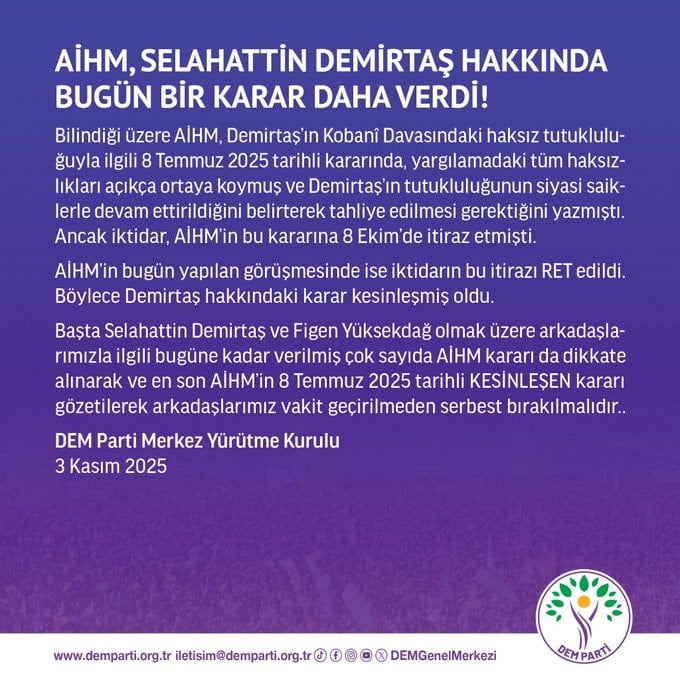 AİHM, SELAHATTİN DEMİRTAŞ HAKKINDA BUGÜN BİR KARAR DAHA VERDİ!

Bilindiği üzere AİHM, Demirtaş'ın Kobanî Davasındaki haksız tutukluluğuyla ilgili 8 Temmuz 2025 tarihli kararında, yargılamadaki tüm haksızlıkları açıkça ortaya koymuş ve Demirtaş'ın tutukluluğunun siyasi saiklerle devam ettirildiğini belirterek tahliye edilmesi gerektiğini yazmıştı. Ancak iktidar, AİHM'in bu kararına 8 Ekim'de itiraz etmişti.

AİHM'in bugün yapılan görüşmesinde ise iktidarın bu itirazı RET edildi. Böylece Demirtaş hakkındaki karar kesinleşmiş oldu.

Başta Selahattin Demirtaş ve Figen Yüksekdağ olmak üzere arkadaşlarımızla ilgili bugüne kadar verilmiş çok sayıda AİHM kararı da dikkate alınarak ve en son AİHM'in 8 Temmuz 2025 tarihli KESİNLEŞEN kararı gözetilerek arkadaşlarımız vakit geçirilmeden serbest bırakılmalıdır..

DEM Parti Merkez Yürütme Kurulu
3 Kasım 2025

www.demparti.org.tr iletisim@demparti.org.tr DEMGenelMerkezi

DEM PARTİ